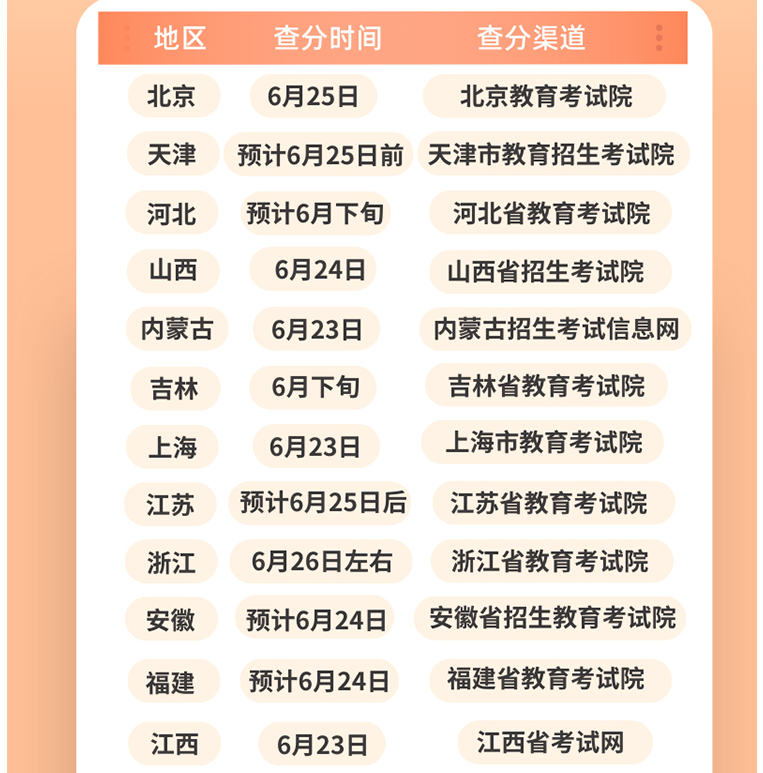 | 地区 | 查分时间 | 查分渠道 |
|---|---|---|
| 北京 | 6月25日 | 北京教育考试院 |
| 天津 | 预计6月25日前 | 天津市教育招生考试院 |
| 河北 | 预计6月下旬 | 河北省教育考试院 |
| 山西 | 6月24日 | 山西省招生考试院 |
| 内蒙古 | 6月23日 | 内蒙古招生考试信息网 |
| 吉林 | 6月下旬 | 吉林省教育考试院 |
| 上海 | 6月23日 | 上海市教育考试院 |
| 江苏 | 预计6月25日后 | 江苏省教育考试院 |
| 浙江 | 6月26日左右 | 浙江省教育考试院 |
| 安徽 | 预计6月24日 | 安徽省招生教育考试院 |
| 福建 | 预计6月24日 | 福建省教育考试院 |
| 江西 | 6月23日 | 江西省考试网 |